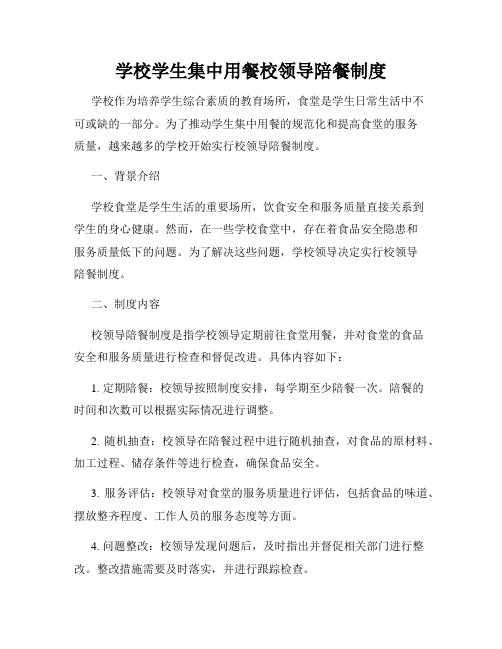 学校学生集中用餐校领导陪餐制度

学校作为培养学生综合素质的教育场所，食堂是学生日常生活中不可或缺的一部分。为了推动学生集中用餐的规范化和提高食堂的服务质量，越来越多的学校开始实行校领导陪餐制度。

一、背景介绍

学校食堂是学生生活的重要场所，饮食安全和服务质量直接关系到学生的身心健康。然而，在一些学校食堂中，存在着食品安全隐患和服务质量低下的问题。为了解决这些问题，学校领导决定实行校领导陪餐制度。

二、制度内容

校领导陪餐制度是指学校领导定期前往食堂用餐，并对食堂的食品安全和服务质量进行检查和督促改进。具体内容如下：

1. 定期陪餐：校领导按照制度安排，每学期至少陪餐一次。陪餐的时间和次数可以根据实际情况进行调整。

2. 随机抽查：校领导在陪餐过程中进行随机抽查，对食品的原材料、加工过程、储存条件等进行检查，确保食品安全。

3. 服务评估：校领导对食堂的服务质量进行评估，包括食品的味道、摆放整齐程度、工作人员的服务态度等方面。

4. 问题整改：校领导发现问题后，及时指出并督促相关部门进行整改。整改措施需要及时落实，并进行跟踪检查。